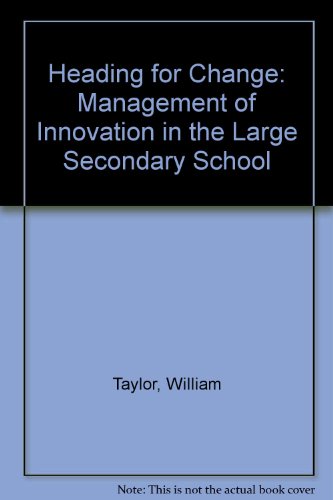 Heading for Change: Management of Innovation in the Large Secondary School

Taylor, William

Note: This is not the actual book cover